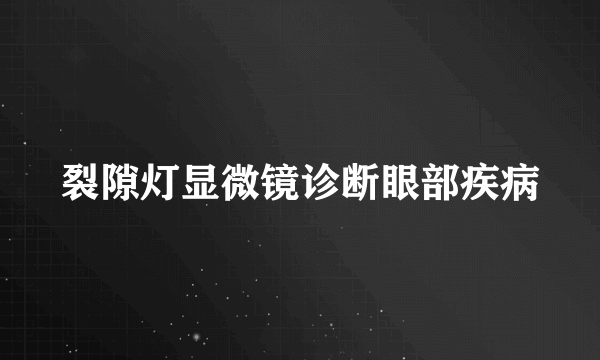 裂隙灯显微镜诊断眼部疾病